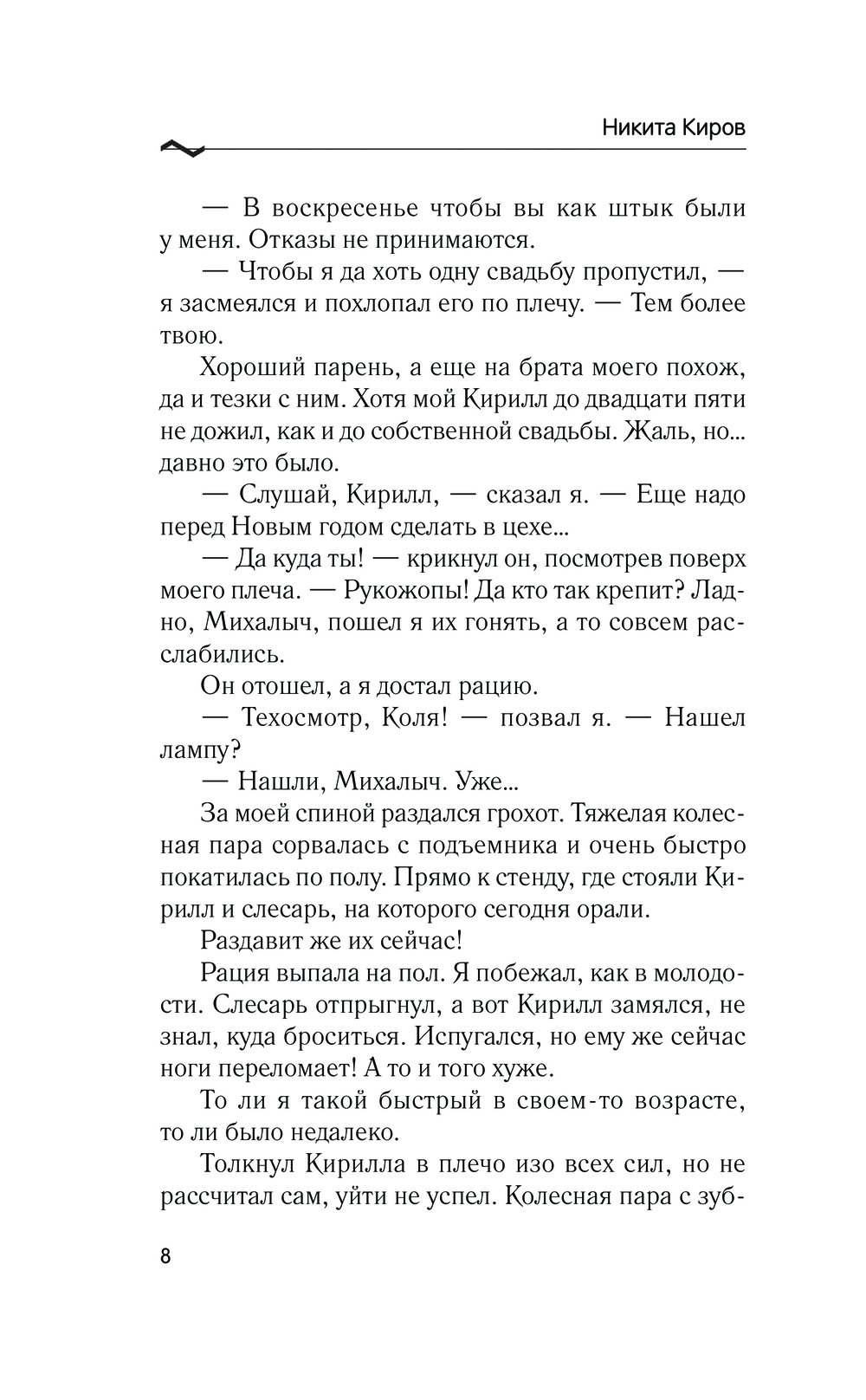 Никита Киров

— В воскресенье чтобы вы как штык были у меня. Отказы не принимаются.

— Чтобы я да хоть одну свадьбу пропустил, — я засмеялся и похлопал его по плечу. — Тем более твою.

Хороший парень, а еще на брата моего похож, да и тезки с ним. Хотя мой Кирилл до двадцати пяти не дожил, как и до собственной свадьбы. Жаль, но... давно это было.

— Слушай, Кирилл, — сказал я. — Еще надо перед Новым годом сделать в цехе...

— Да куда ты! — крикнул он, посмотрев поверх моего плеча. — Рукожопы! Да кто так крепит? Ладно, Михалыч, пошел я их гонять, а то совсем расслабились.

Он отошел, а я достал рацию.

— Техосмотр, Коля! — позвал я. — Нашел лампу?

— Нашли, Михалыч. Уже...

За моей спиной раздался грохот. Тяжелая колесная пара сорвалась с подъемника и очень быстро покатилась по полу. Прямо к стенду, где стояли Кирилл и слесарь, на которого сегодня орали.

Раздавит же их сейчас!

Рация выпала на пол. Я побежал, как в молодости. Слесарь отпрыгнул, а вот Кирилл замялся, не знал, куда броситься. Испугался, но ему же сейчас ноги переломает! А то и того хуже.

То ли я такой быстрый в своем-то возрасте, то ли было недалеко.

Толкнул Кирилла в плечо изо всех сил, но не рассчитал сам, уйти не успел. Колесная пара с зуб-

8